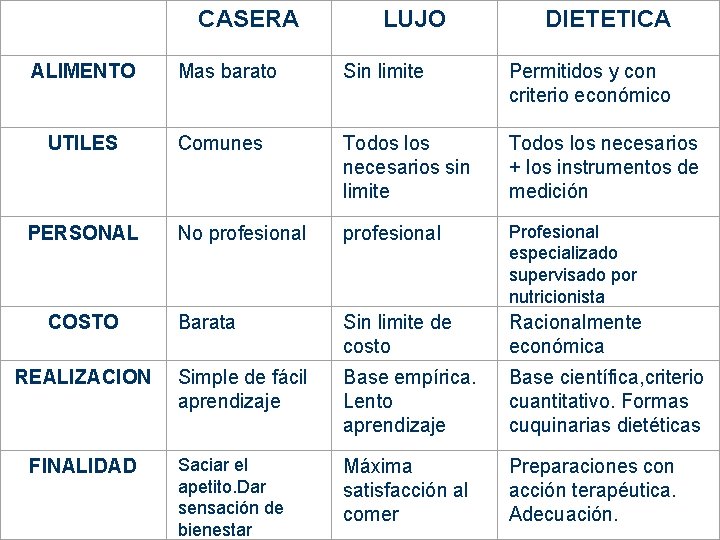 | | CASERA | LUJO | DIETETICA |
|---|---|---|---|
| ALIMENTO | Mas barato | Sin limite | Permitidos y con criterio económico |
| UTILES | Comunes | Todos los necesarios sin limite | Todos los necesarios + los instrumentos de medición |
| PERSONAL | No profesional | profesional | Profesional especializado supervisado por nutricionista |
| COSTO | Barata | Sin limite de costo | Racionalmente económica |
| REALIZACION | Simple de fácil aprendizaje | Base empírica. Lento aprendizaje | Base científica,criterio cuantitativo. Formas cuquinarias dietéticas |
| FINALIDAD | Saciar el apetito.Dar sensación de bienestar | Máxima satisfacción al comer | Preparaciones con acción terapéutica. Adecuación. |